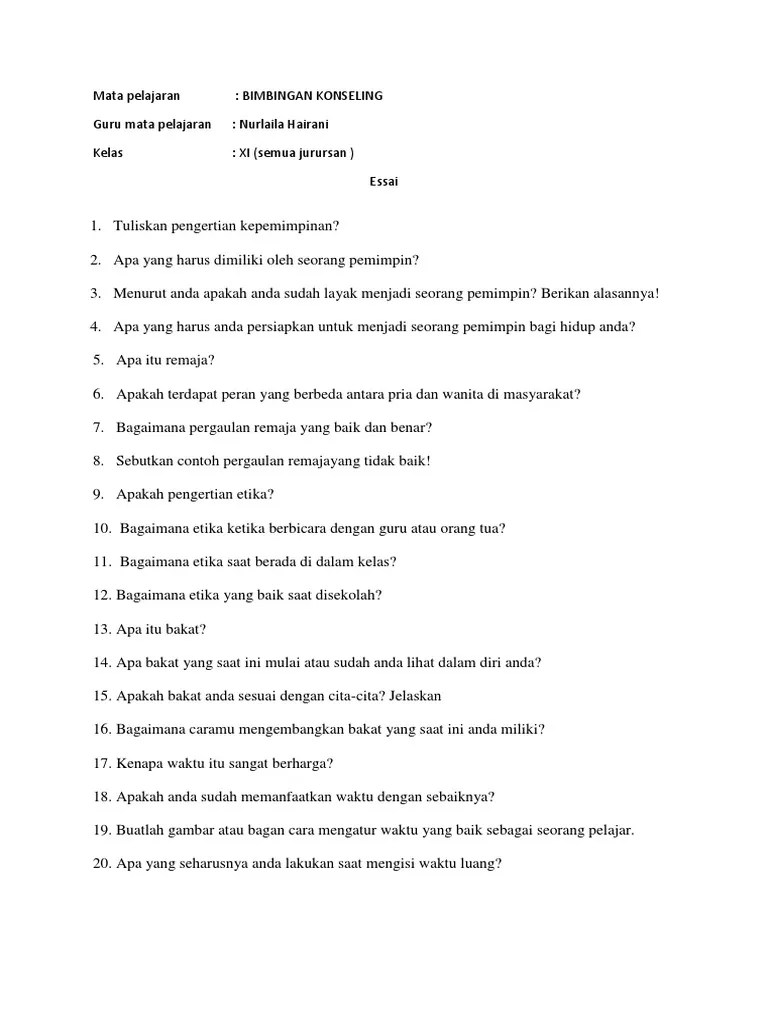 Mata pelajaran : BIMBINGAN KONSELING

Guru mata pelajaran : Nurlaila Hairani

Kelas : XI (semua jurursan )

Essai

1. Tuliskan pengertian kepemimpinan?

2. Apa yang harus dimiliki oleh seorang pemimpin?

3. Menurut anda apakah anda sudah layak menjadi seorang pemimpin? Berikan alasannya!

4. Apa yang harus anda persiapkan untuk menjadi seorang pemimpin bagi hidup anda?

5. Apa itu remaja?

6. Apakah terdapat peran yang berbeda antara pria dan wanita di masyarakat?

7. Bagaimana pergaulan remaja yang baik dan benar?

8. Sebutkan contoh pergaulan remajayang tidak baik!

9. Apakah pengertian etika?

10. Bagaimana etika ketika berbicara dengan guru atau orang tua?

11. Bagaimana etika saat berada di dalam kelas?

12. Bagaimana etika yang baik saat disekolah?

13. Apa itu bakat?

14. Apa bakat yang saat ini mulai atau sudah anda lihat dalam diri anda?

15. Apakah bakat anda sesuai dengan cita-cita? Jelaskan

16. Bagaimana caramu mengembangkan bakat yang saat ini anda miliki?

17. Kenapa waktu itu sangat berharga?

18. Apakah anda sudah memanfaatkan waktu dengan sebaiknya?

19. Buatlah gambar atau bagan cara mengatur waktu yang baik sebagai seorang pelajar.

20. Apa yang seharusnya anda lakukan saat mengisi waktu luang?